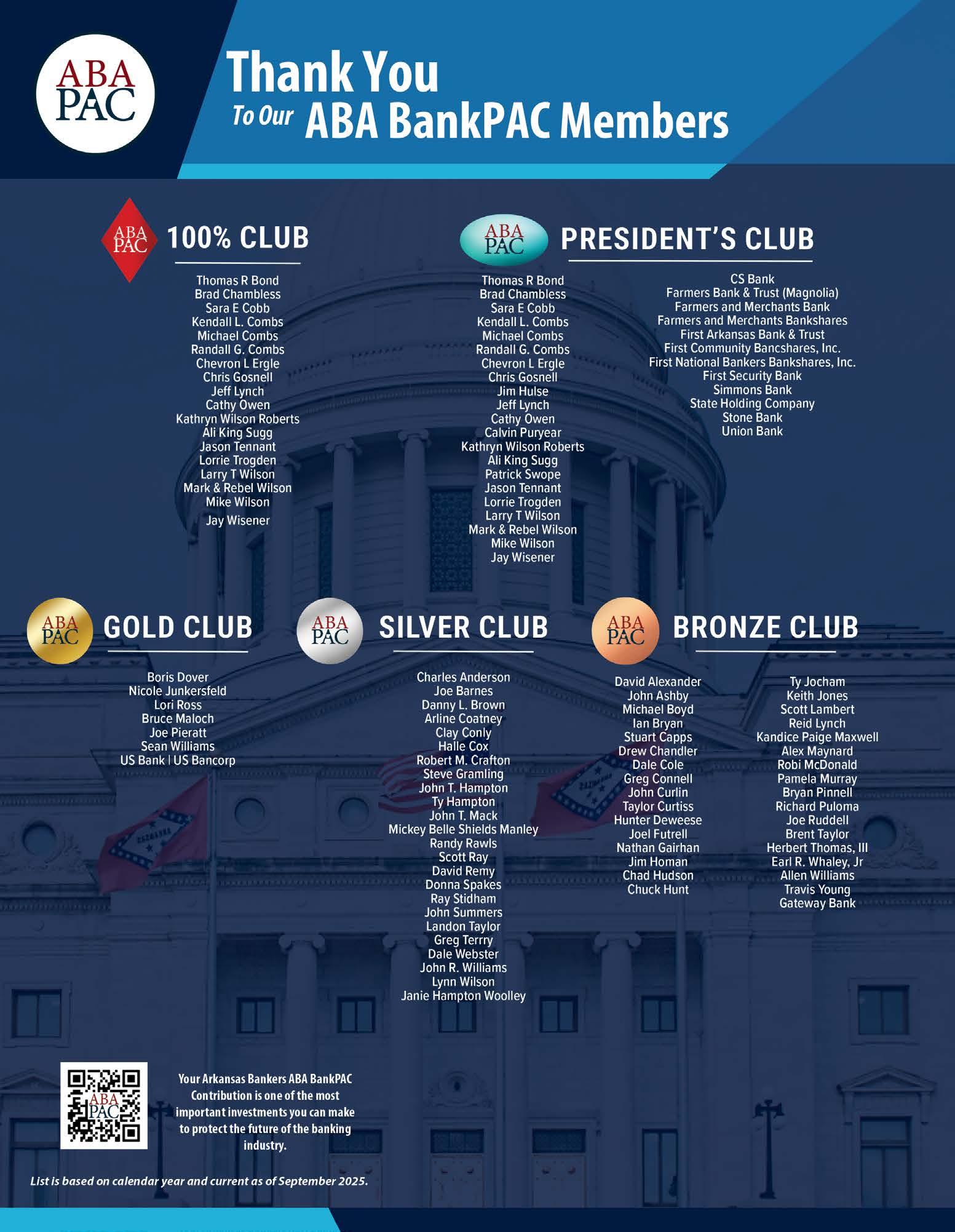 ABA PAC

Thank You
To Our ABA BankPAC Members

ABA PAC 100% CLUB

Thomas R Bond
Brad Chambless
Sara E Cobb
Kendall L. Combs
Michael Combs
Randall G. Combs
Chevron L Ergle
Chris Gosnell
Jeff Lynch
Cathy Owen
Kathryn Wilson Roberts
Ali King Sugg
Jason Tennant
Lorrie Trogden
Larry T Wilson
Mark & Rebel Wilson
Mike Wilson
Jay Wisener

ABA PAC PRESIDENT'S CLUB

Thomas R Bond
Brad Chambless
Sara E Cobb
Kendall L. Combs
Michael Combs
Randall G. Combs
Chevron L Ergle
Chris Gosnell
Jim Hulse
Jeff Lynch
Cathy Owen
Calvin Puryear
Kathryn Wilson Roberts
Ali King Sugg
Patrick Swope
Jason Tennant
Lorrie Trogden
Larry T Wilson
Mark & Rebel Wilson
Mike Wilson
Jay Wisener

CS Bank
Farmers Bank & Trust (Magnolia)
Farmers and Merchants Bank
Farmers and Merchants Bankshares
First Arkansas Bank & Trust
First Community Bancshares, Inc.
First National Bankers Bankshares, Inc.
First Security Bank
Simmons Bank
State Holding Company
Stone Bank
Union Bank

ABA PAC GOLD CLUB

Boris Dover
Nicole Junkersfeld
Lori Ross
Bruce Maloch
Joe Pieratt
Sean Williams
US Bank | US Bancorp

ABA PAC SILVER CLUB

Charles Anderson
Joe Barnes
Danny L. Brown
Arline Coatney
Clay Conly
Halle Cox
Robert M. Crafton
Steve Gramling
John T. Hampton
Ty Hampton
John T. Mack
Mickey Belle Shields Manley
Randy Rawls
Scott Ray
David Remy
Donna Spakes
Ray Stidham
John Summers
Landon Taylor
Greg Terrry
Dale Webster
John R. Williams
Lynn Wilson
Janie Hampton Woolley

ABA PAC BRONZE CLUB

David Alexander
John Ashby
Michael Boyd
Ian Bryan
Stuart Capps
Drew Chandler
Dale Cole
Greg Connell
John Curlin
Taylor Curtiss
Hunter Deweese
Joel Futrell
Nathan Gairhan
Jim Homan
Chad Hudson
Chuck Hunt

Ty Jocham
Keith Jones
Scott Lambert
Reid Lynch
Kandice Paige Maxwell
Alex Maynard
Robi McDonald
Pamela Murray
Bryan Pinnell
Richard Puloma
Joe Ruddell
Brent Taylor
Herbert Thomas, III
Earl R. Whaley, Jr
Allen Williams
Travis Young
Gateway Bank

ABA PAC

Your Arkansas Bankers ABA BankPAC Contribution is one of the most important investments you can make to protect the future of the banking industry.

List is based on calendar year and current as of September 2025.